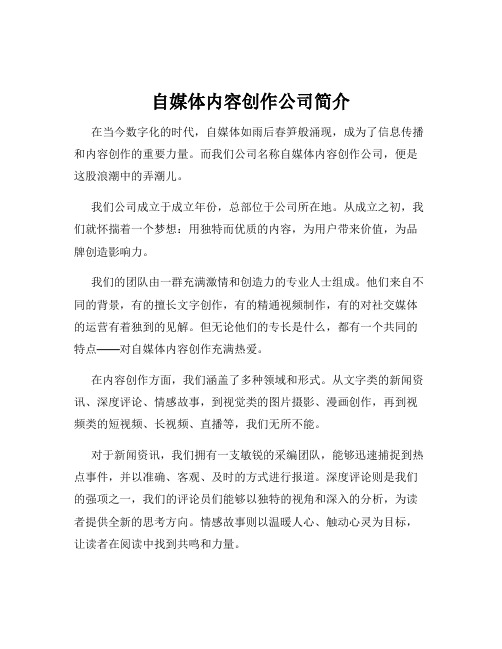 自媒体内容创作公司简介

在当今数字化的时代，自媒体如雨后春笋般涌现，成为了信息传播和内容创作的重要力量。而我们公司名称自媒体内容创作公司，便是这股浪潮中的弄潮儿。

我们公司成立于成立年份，总部位于公司所在地。从成立之初，我们就怀揣着一个梦想：用独特而优质的内容，为用户带来价值，为品牌创造影响力。

我们的团队由一群充满激情和创造力的专业人士组成。他们来自不同的背景，有的擅长文字创作，有的精通视频制作，有的对社交媒体的运营有着独到的见解。但无论他们的专长是什么，都有一个共同的特点——对自媒体内容创作充满热爱。

在内容创作方面，我们涵盖了多种领域和形式。从文字类的新闻资讯、深度评论、情感故事，到视觉类的图片摄影、漫画创作，再到视频类的短视频、长视频、直播等，我们无所不能。

对于新闻资讯，我们拥有一支敏锐的采编团队，能够迅速捕捉到热点事件，并以准确、客观、及时的方式进行报道。深度评论则是我们的强项之一，我们的评论员们能够以独特的视角和深入的分析，为读者提供全新的思考方向。情感故事则以温暖人心、触动心灵为目标，让读者在阅读中找到共鸣和力量。